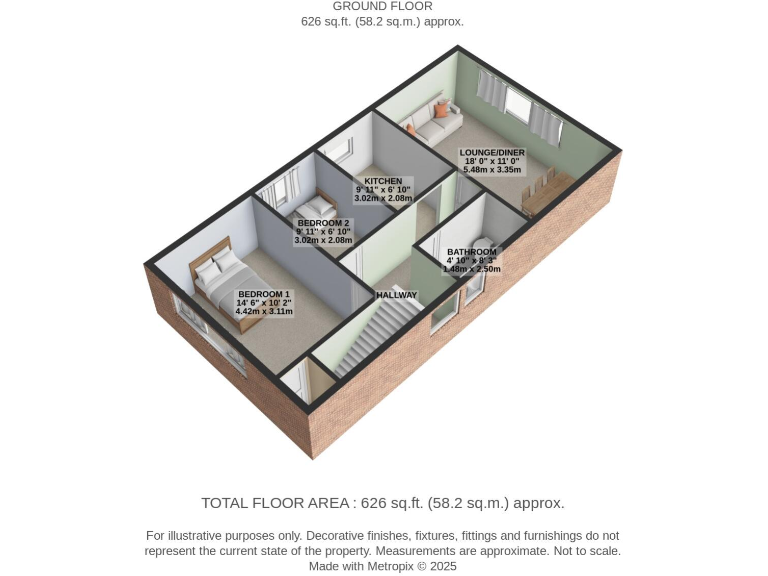 GROUND FLOOR
626 sq.ft. (58.2 sq.m.) approx.

LOUNGE/DINER
18' 0" x 11' 0"
5.48m x 3.35m

KITCHEN
9' 11" x 6' 10"
3.02m x 2.08m

BEDROOM 2
9' 11" x 6' 10"
3.02m x 2.08m

BATHROOM
4' 10" x 8' 3"
1.48m x 2.50m

BEDROOM 1
14' 6" x 10' 2"
4.42m x 3.11m

HALLWAY

TOTAL FLOOR AREA : 626 sq.ft. (58.2 sq.m.) approx.

For illustrative purposes only. Decorative finishes, fixtures, fittings and furnishings do not represent the current state of the property. Measurements are approximate. Not to scale.
Made with Metropix © 2025